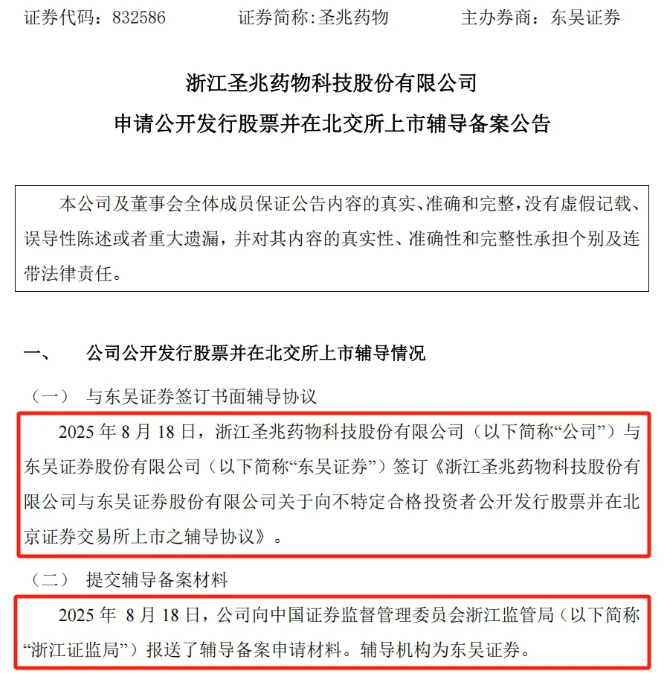 证券代码：832586　　证券简称:圣兆药物　　主办券商：东吴证券

浙江圣兆药物科技股份有限公司
申请公开发行股票并在北交所上市辅导备案公告

本公司及董事会全体成员保证公告内容的真实、准确和完整，没有虚假记载、误导性陈述或者重大遗漏，并对其内容的真实性、准确性和完整性承担个别及连带法律责任。

一、　公司公开发行股票并在北交所上市辅导情况

（一）　与东吴证券签订书面辅导协议

2025 年 8 月 18 日，浙江圣兆药物科技股份有限公司（以下简称“公司”）与东吴证券股份有限公司（以下简称“东吴证券”）签订《浙江圣兆药物科技股份有限公司与东吴证券股份有限公司关于向不特定合格投资者公开发行股票并在北京证券交易所上市之辅导协议》。

（二）　提交辅导备案材料

2025 年 8 月 18 日，公司向中国证券监督管理委员会浙江监管局（以下简称“浙江证监局”）报送了辅导备案申请材料。辅导机构为东吴证券。